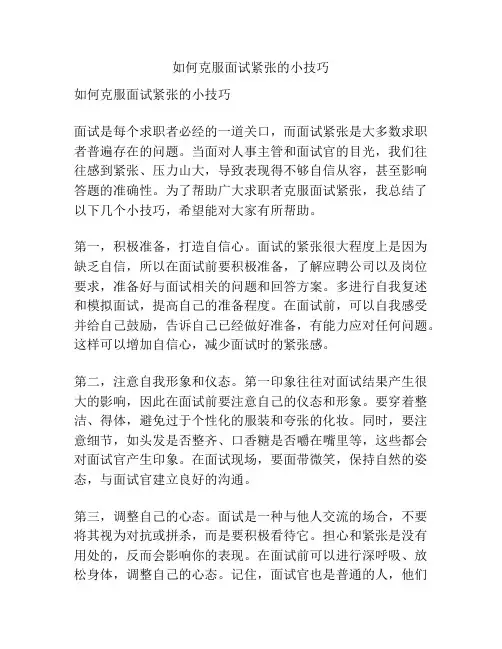 如何克服面试紧张的小技巧

如何克服面试紧张的小技巧

面试是每个求职者必经的一道关口，而面试紧张是大多数求职者普遍存在的问题。当面对人事主管和面试官的目光，我们往往感到紧张、压力山大，导致表现得不够自信从容，甚至影响答题的准确性。为了帮助广大求职者克服面试紧张，我总结了以下几个小技巧，希望能对大家有所帮助。

第一，积极准备，打造自信心。面试的紧张很大程度上是因为缺乏自信，所以在面试前要积极准备，了解应聘公司以及岗位要求，准备好与面试相关的问题和回答方案。多进行自我复述和模拟面试，提高自己的准备程度。在面试前，可以自我感受并给自己鼓励，告诉自己已经做好准备，有能力应对任何问题。这样可以增加自信心，减少面试时的紧张感。

第二，注意自我形象和仪态。第一印象往往对面试结果产生很大的影响，因此在面试前要注意自己的仪态和形象。要穿着整洁、得体，避免过于个性化的服装和夸张的化妆。同时，要注意细节，如头发是否整齐、口香糖是否嚼在嘴里等，这些都会对面试官产生印象。在面试现场，要面带微笑，保持自然的姿态，与面试官建立良好的沟通。

第三，调整自己的心态。面试是一种与他人交流的场合，不要将其视为对抗或拼杀，而是要积极看待它。担心和紧张是没有用处的，反而会影响你的表现。在面试前可以进行深呼吸、放松身体，调整自己的心态。记住，面试官也是普通的人，他们